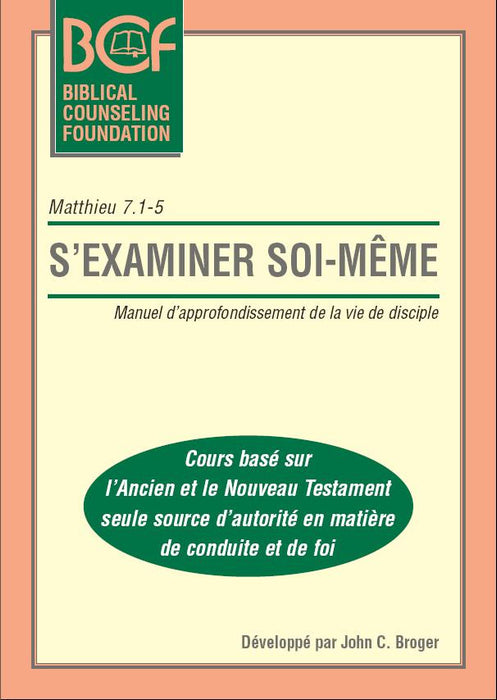 BCF
BIBLICAL COUNSELING FOUNDATION

Matthieu 7.1-5

S'EXAMINER SOI-MÊME

Manuel d'approfondissement de la vie de disciple

Cours basé sur l'Ancien et le Nouveau Testament seule source d'autorité en matière de conduite et de foi

Développé par John C. Broger